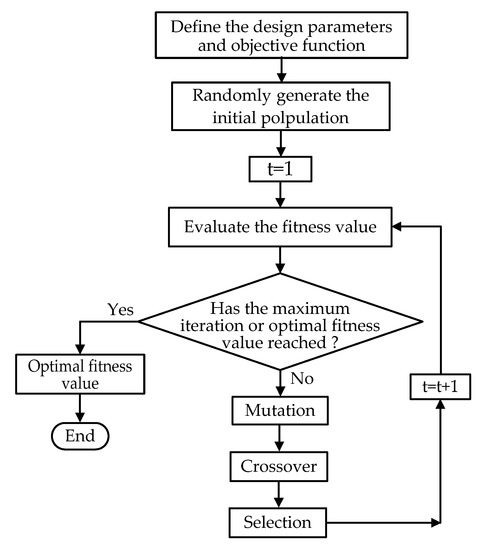 Define the design parameters and objective function

Randomly generate the initial polpulation

t=1

Evaluate the fitness value

Has the maximum iteration or optimal fitness value reached ?

Yes

Optimal fitness value

End

No

Mutation

Crossover

Selection

t=t+1